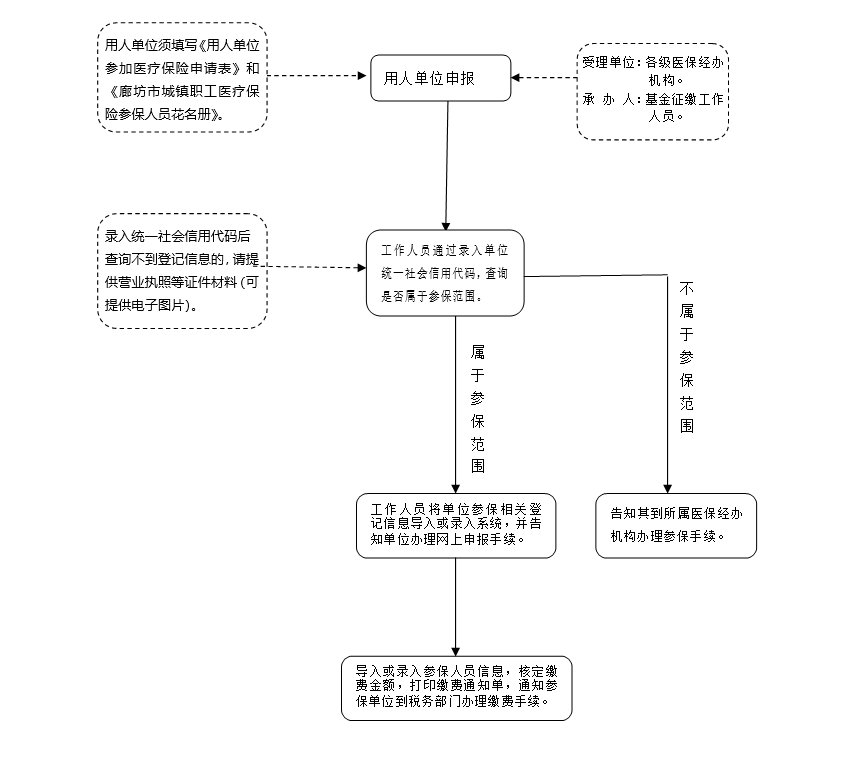 用人单位须填写《用人单位参加医疗保险申请表》和《廊坊市城镇职工医疗保险参保人员花名册》。

用人单位申报

受理单位：各级医保经办机构。
承 办 人：基金征缴工作人员。

录入统一社会信用代码后查询不到登记信息的，请提供营业执照等证件材料（可提供电子图片）。

工作人员通过录入单位统一社会信用代码，查询是否属于参保范围。

属于参保范围

不属于参保范围

工作人员将单位参保相关登记信息导入或录入系统，并告知单位办理网上申报手续。

告知其到所属医保经办机构办理参保手续。

导入或录入参保人员信息，核定缴费金额，打印缴费通知单，通知参保单位到税务部门办理缴费手续。